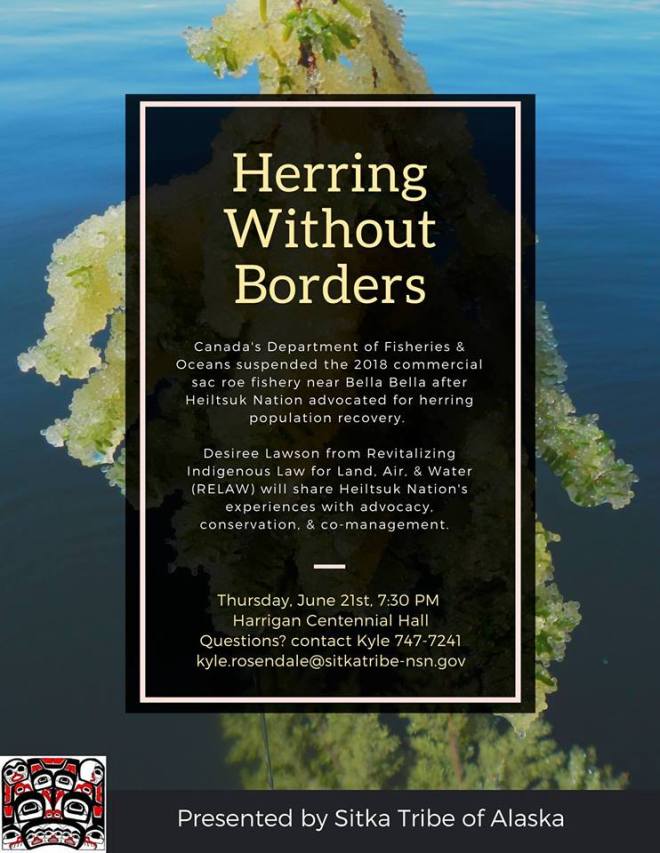 Herring Without Borders

Canada's Department of Fisheries & Oceans suspended the 2018 commercial sac roe fishery near Bella Bella after Heiltsuk Nation advocated for herring population recovery.

Desiree Lawson from Revitalizing Indigenous Law for Land, Air, & Water (RELAW) will share Heiltsuk Nation's experiences with advocacy, conservation, & co-management.

Thursday, June 21st, 7:30 PM
Harrigan Centennial Hall
Questions? contact Kyle 747-7241
kyle.rosendale@sitkatribe-nsn.gov

Presented by Sitka Tribe of Alaska